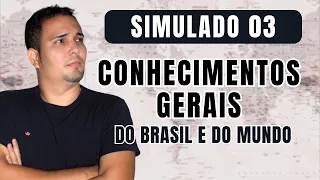 SIMULADO 03

CONHECIMENTOS GERAIS

DO BRASIL E DO MUNDO